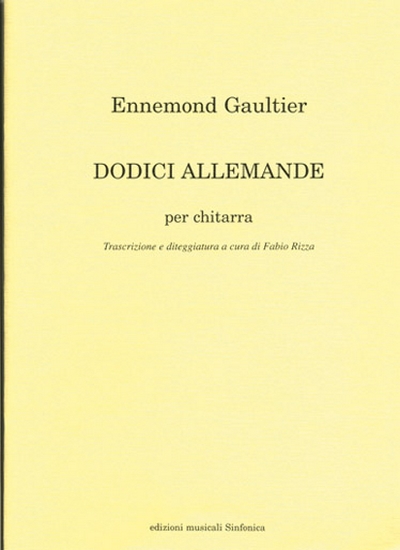 Ennemond Gaultier

DODICI ALLEMANDE

per chitarra

Trascrizione e diteggiatura a cura di Fabio Rizza

edizioni musicali Sinfonica